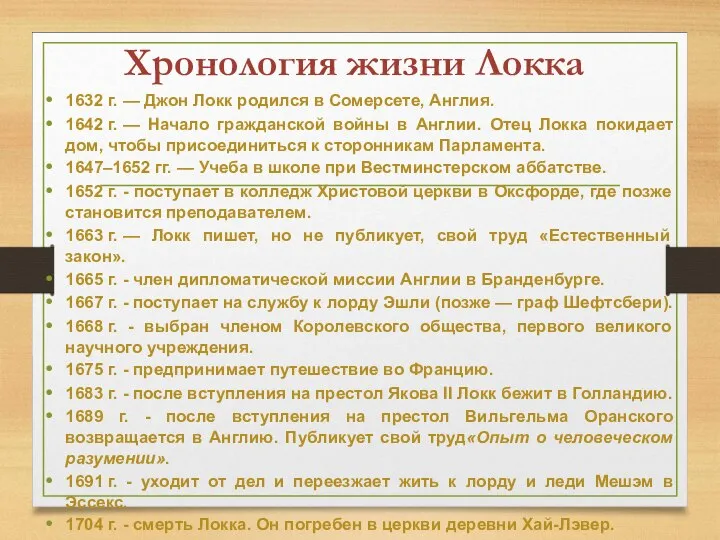 Хронология жизни Локка

• 1632 г. — Джон Локк родился в Сомерсете, Англия.
• 1642 г. — Начало гражданской войны в Англии. Отец Локка покидает дом, чтобы присоединиться к сторонникам Парламента.
• 1647–1652 гг. — Учеба в школе при Вестминстерском аббатстве.
• 1652 г. - поступает в колледж Христовой церкви в Оксфорде, где позже становится преподавателем.
• 1663 г. — Локк пишет, но не публикует, свой труд «Естественный закон».
• 1665 г. - член дипломатической миссии Англии в Бранденбурге.
• 1667 г. - поступает на службу к лорду Эшли (позже — граф Шефтсбери).
• 1668 г. - выбран членом Королевского общества, первого великого научного учреждения.
• 1675 г. - предпринимает путешествие во Францию.
• 1683 г. - после вступления на престол Якова II Локк бежит в Голландию.
• 1689 г. - после вступления на престол Вильгельма Оранского возвращается в Англию. Публикует свой труд«Опыт о человеческом разумении».
• 1691 г. - уходит от дел и переезжает жить к лорду и леди Мешэм в Эссекс.
• 1704 г. - смерть Локка. Он погребен в церкви деревни Хай-Лэвер.